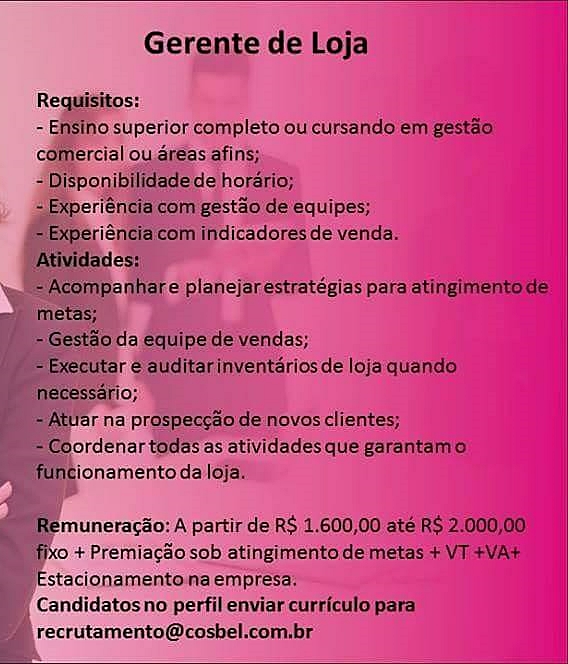 Gerente de Loja

Requisitos:
- Ensino superior completo ou cursando em gestão comercial ou áreas afins;
- Disponibilidade de horário;
- Experiência com gestão de equipes;
- Experiência com indicadores de venda.
Atividades:
- Acompanhar e planejar estratégias para atingimento de metas;
- Gestão da equipe de vendas;
- Executar e auditar inventários de loja quando necessário;
- Atuar na prospecção de novos clientes;
- Coordenar todas as atividades que garantam o funcionamento da loja.

Remuneração: A partir de R$ 1.600,00 até R$ 2.000,00 fixo + Premiação sob atingimento de metas + VT +VA+ Estacionamento na empresa.
Candidatos no perfil enviar currículo para recrutamento@cosbel.com.br